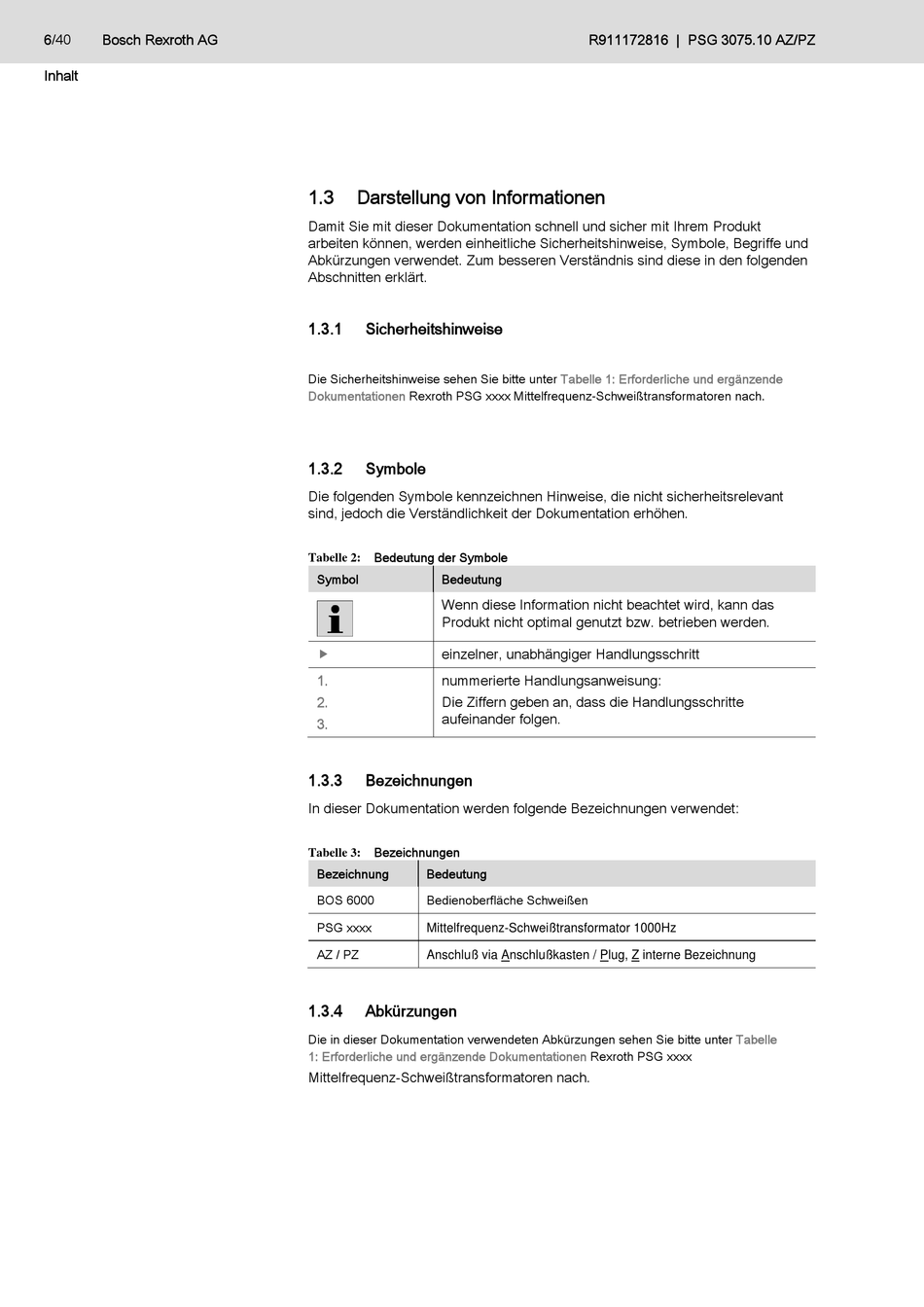 6/40 Bosch Rexroth AG

R911172816 | PSG 3075.10 AZ/PZ

Inhalt

1.3 Darstellung von Informationen

Damit Sie mit dieser Dokumentation schnell und sicher mit Ihrem Produkt arbeiten können, werden einheitliche Sicherheitshinweise, Symbole, Begriffe und Abkürzungen verwendet. Zum besseren Verständnis sind diese in den folgenden Abschnitten erklärt.

1.3.1 Sicherheitshinweise

Die Sicherheitshinweise sehen Sie bitte unter Tabelle 1: Erforderliche und ergänzende Dokumentationen Rexroth PSG xxxx Mittelfrequenz-Schweißtransformatoren nach.

1.3.2 Symbole

Die folgenden Symbole kennzeichnen Hinweise, die nicht sicherheitsrelevant sind, jedoch die Verständlichkeit der Dokumentation erhöhen.

Tabelle 2: Bedeutung der Symbole

| Symbol | Bedeutung |
|---|---|
| i | Wenn diese Information nicht beachtet wird, kann das Produkt nicht optimal genutzt bzw. betrieben werden. |
| ▶ | einzelner, unabhängiger Handlungsschritt |
| 1. 2. 3. | nummerierte Handlungsanweisung: Die Ziffern geben an, dass die Handlungsschritte aufeinander folgen. |

1.3.3 Bezeichnungen

In dieser Dokumentation werden folgende Bezeichnungen verwendet:

Tabelle 3: Bezeichnungen

| Bezeichnung | Bedeutung |
|---|---|
| BOS 6000 | Bedienoberfläche Schweißen |
| PSG xxxx | Mittelfrequenz-Schweißtransformator 1000Hz |
| AZ / PZ | Anschluß via Anschlußkasten / Plug, Z interne Bezeichnung |

1.3.4 Abkürzungen

Die in dieser Dokumentation verwendeten Abkürzungen sehen Sie bitte unter Tabelle 1: Erforderliche und ergänzende Dokumentationen Rexroth PSG xxxx Mittelfrequenz-Schweißtransformatoren nach.